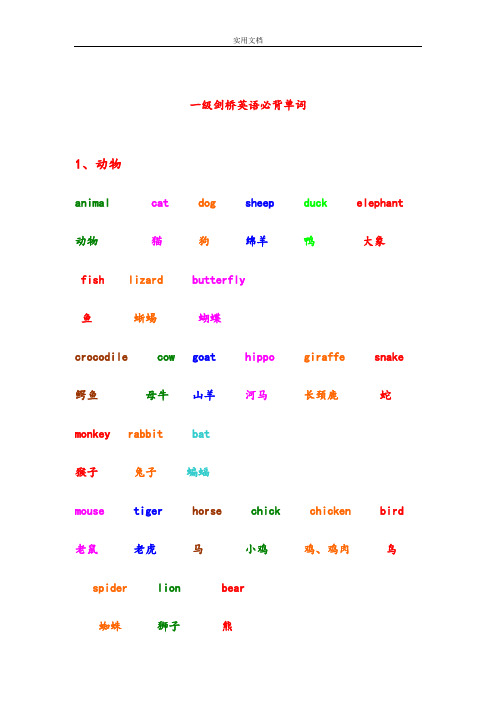 实用文档

一级剑桥英语必背单词

1、动物

animal cat dog sheep duck elephant

动物 猫 狗 绵羊 鸭 大象

fish lizard butterfly

鱼 蜥蜴 蝴蝶

crocodile cow goat hippo giraffe snake

鳄鱼 母牛 山羊 河马 长颈鹿 蛇

monkey rabbit bat

猴子 兔子 蝙蝠

mouse tiger horse chick chicken bird

老鼠 老虎 马 小鸡 鸡、鸡肉 鸟

spider lion bear

蜘蛛 狮子 熊